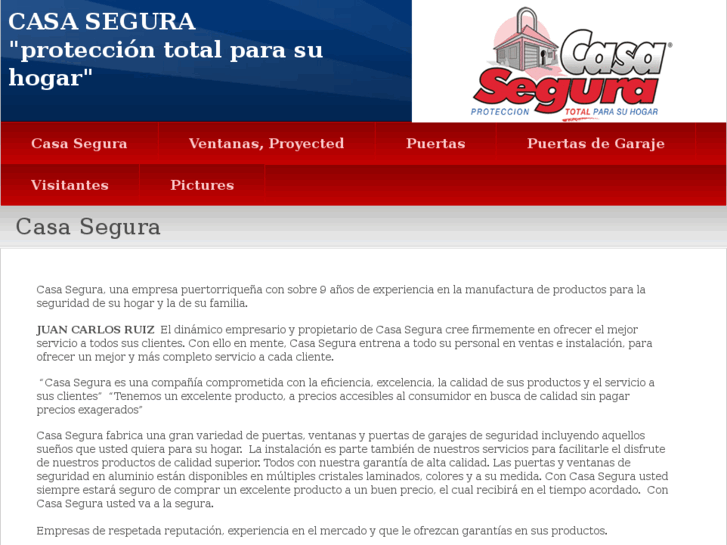 CASA SEGURA
"protección total para su hogar"

Casa Segura
PROTECCION TOTAL PARA SU HOGAR

Casa Segura
Ventanas, Proyected
Puertas
Puertas de Garaje
Visitantes
Pictures

Casa Segura

Casa Segura, una empresa puertorriqueña con sobre 9 años de experiencia en la manufactura de productos para la seguridad de su hogar y la de su familia.

JUAN CARLOS RUIZ El dinámico empresario y propietario de Casa Segura cree firmemente en ofrecer el mejor servicio a todos sus clientes. Con ello en mente, Casa Segura entrena a todo su personal en ventas e instalación, para ofrecer un mejor y más completo servicio a cada cliente.

"Casa Segura es una compañía comprometida con la eficiencia, excelencia, la calidad de sus productos y el servicio a sus clientes" "Tenemos un excelente producto, a precios accesibles al consumidor en busca de calidad sin pagar precios exagerados"

Casa Segura fabrica una gran variedad de puertas, ventanas y puertas de garajes de seguridad incluyendo aquellos sueños que usted quiera para su hogar. La instalación es parte también de nuestros servicios para facilitarle el disfrute de nuestros productos de calidad superior. Todos con nuestra garantía de alta calidad. Las puertas y ventanas de seguridad en aluminio están disponibles en múltiples cristales laminados, colores y a su medida. Con Casa Segura usted siempre estará seguro de comprar un excelente producto a un buen precio, el cual recibirá en el tiempo acordado. Con Casa Segura usted va a la segura.

Empresas de respetada reputación, experiencia en el mercado y que le ofrezcan garantías en sus productos.